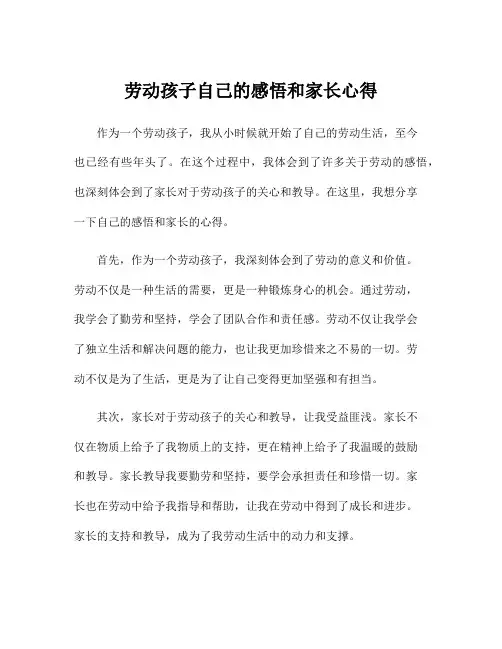 劳动孩子自己的感悟和家长心得

作为一个劳动孩子，我从小时候就开始了自己的劳动生活，至今也已经有些年头了。在这个过程中，我体会到了许多关于劳动的感悟，也深刻体会到了家长对于劳动孩子的关心和教导。在这里，我想分享一下自己的感悟和家长的心得。

首先，作为一个劳动孩子，我深刻体会到了劳动的意义和价值。劳动不仅是一种生活的需要，更是一种锻炼身心的机会。通过劳动，我学会了勤劳和坚持，学会了团队合作和责任感。劳动不仅让我学会了独立生活和解决问题的能力，也让我更加珍惜来之不易的一切。劳动不仅是为了生活，更是为了让自己变得更加坚强和有担当。

其次，家长对于劳动孩子的关心和教导，让我受益匪浅。家长不仅在物质上给予了我物质上的支持，更在精神上给予了我温暖的鼓励和教导。家长教导我要勤劳和坚持，要学会承担责任和珍惜一切。家长也在劳动中给予我指导和帮助，让我在劳动中得到了成长和进步。家长的支持和教导，成为了我劳动生活中的动力和支撑。